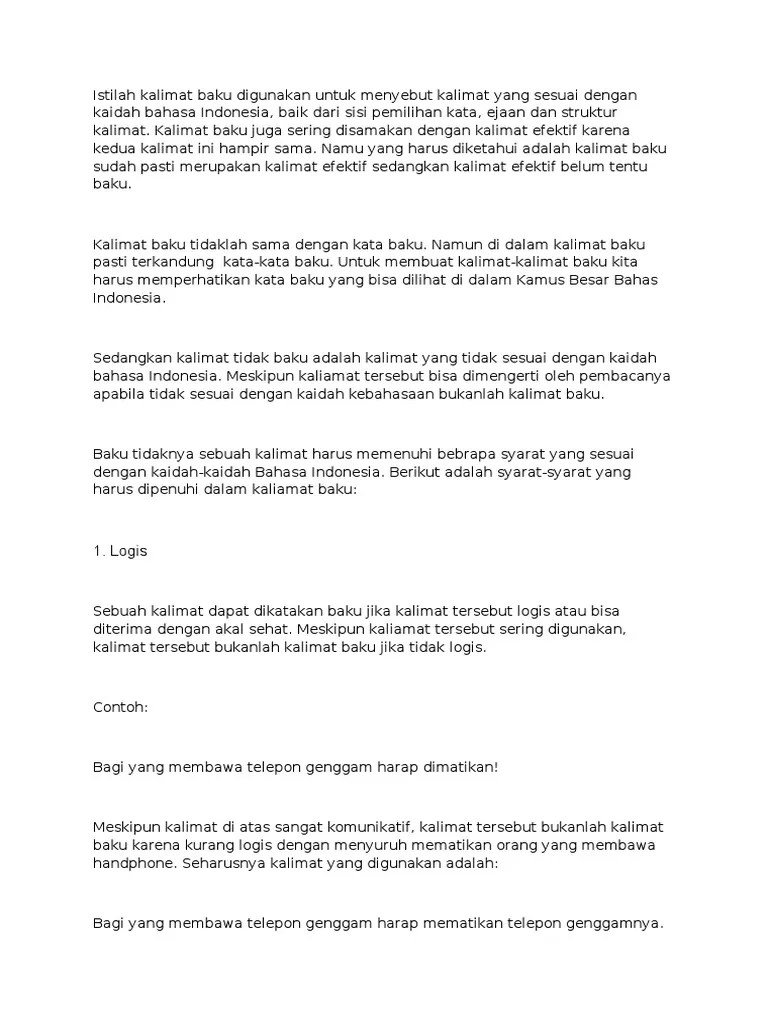 Istilah kalimat baku digunakan untuk menyebut kalimat yang sesuai dengan kaidah bahasa Indonesia, baik dari sisi pemilihan kata, ejaan dan struktur kalimat. Kalimat baku juga sering disamakan dengan kalimat efektif karena kedua kalimat ini hampir sama. Namu yang harus diketahui adalah kalimat baku sudah pasti merupakan kalimat efektif sedangkan kalimat efektif belum tentu baku.

Kalimat baku tidaklah sama dengan kata baku. Namun di dalam kalimat baku pasti terkandung kata-kata baku. Untuk membuat kalimat-kalimat baku kita harus memperhatikan kata baku yang bisa dilihat di dalam Kamus Besar Bahas Indonesia.

Sedangkan kalimat tidak baku adalah kalimat yang tidak sesuai dengan kaidah bahasa Indonesia. Meskipun kaliamat tersebut bisa dimengerti oleh pembacanya apabila tidak sesuai dengan kaidah kebahasaan bukanlah kalimat baku.

Baku tidaknya sebuah kalimat harus memenuhi bebrapa syarat yang sesuai dengan kaidah-kaidah Bahasa Indonesia. Berikut adalah syarat-syarat yang harus dipenuhi dalam kaliamat baku:

1. Logis

Sebuah kalimat dapat dikatakan baku jika kalimat tersebut logis atau bisa diterima dengan akal sehat. Meskipun kaliamat tersebut sering digunakan, kalimat tersebut bukanlah kalimat baku jika tidak logis.

Contoh:

Bagi yang membawa telepon genggam harap dimatikan!

Meskipun kalimat di atas sangat komunikatif, kalimat tersebut bukanlah kalimat baku karena kurang logis dengan menyuruh mematikan orang yang membawa handphone. Seharusnya kalimat yang digunakan adalah:

Bagi yang membawa telepon genggam harap mematikan telepon genggamnya.